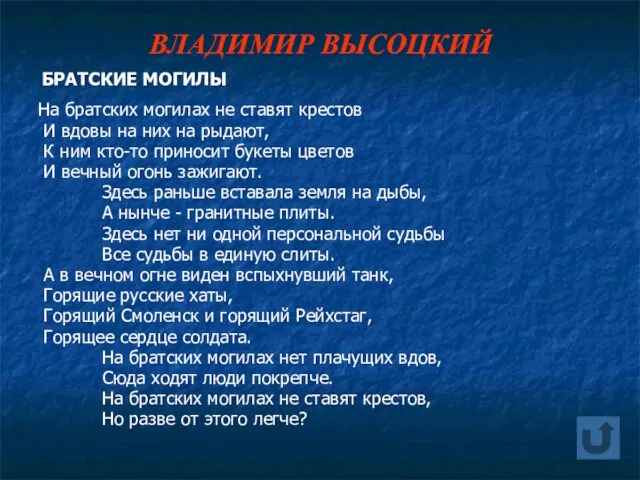 ВЛАДИМИР ВЫСОЦКИЙ

БРАТСКИЕ МОГИЛЫ

На братских могилах не ставят крестов
И вдовы на них на рыдают,
К ним кто-то приносит букеты цветов
И вечный огонь зажигают.
Здесь раньше вставала земля на дыбы,
А нынче - гранитные плиты.
Здесь нет ни одной персональной судьбы
Все судьбы в единую слиты.
А в вечном огне виден вспыхнувший танк,
Горящие русские хаты,
Горящий Смоленск и горящий Рейхстаг,
Горящее сердце солдата.
На братских могилах нет плачущих вдов,
Сюда ходят люди покрепче.
На братских могилах не ставят крестов,
Но разве от этого легче?